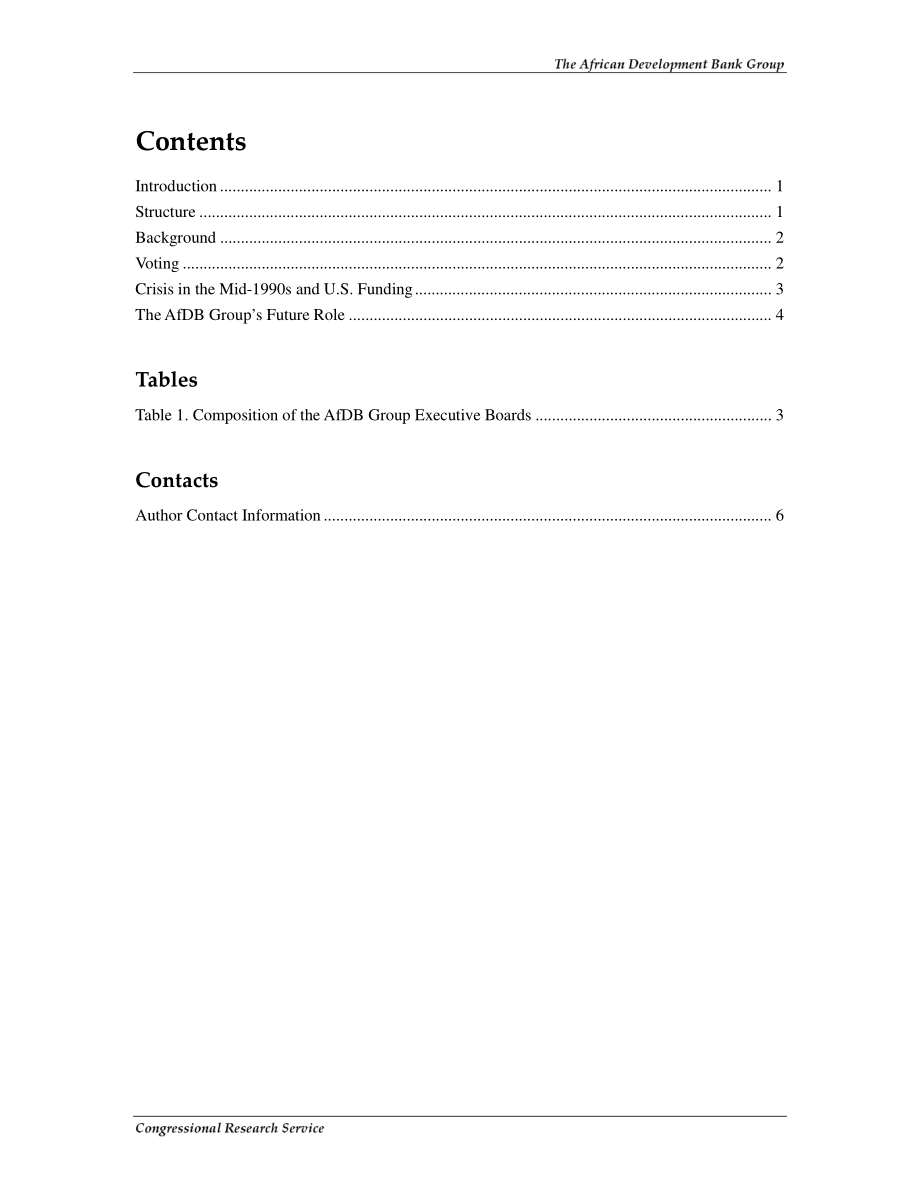 The African Development Bank Group

Contents

Introduction 1
Structure 1
Background 2
Voting 2
Crisis in the Mid-1990s and U.S. Funding 3
The AfDB Group's Future Role 4

Tables

Table 1. Composition of the AfDB Group Executive Boards 3

Contacts

Author Contact Information 6

Congressional Research Service